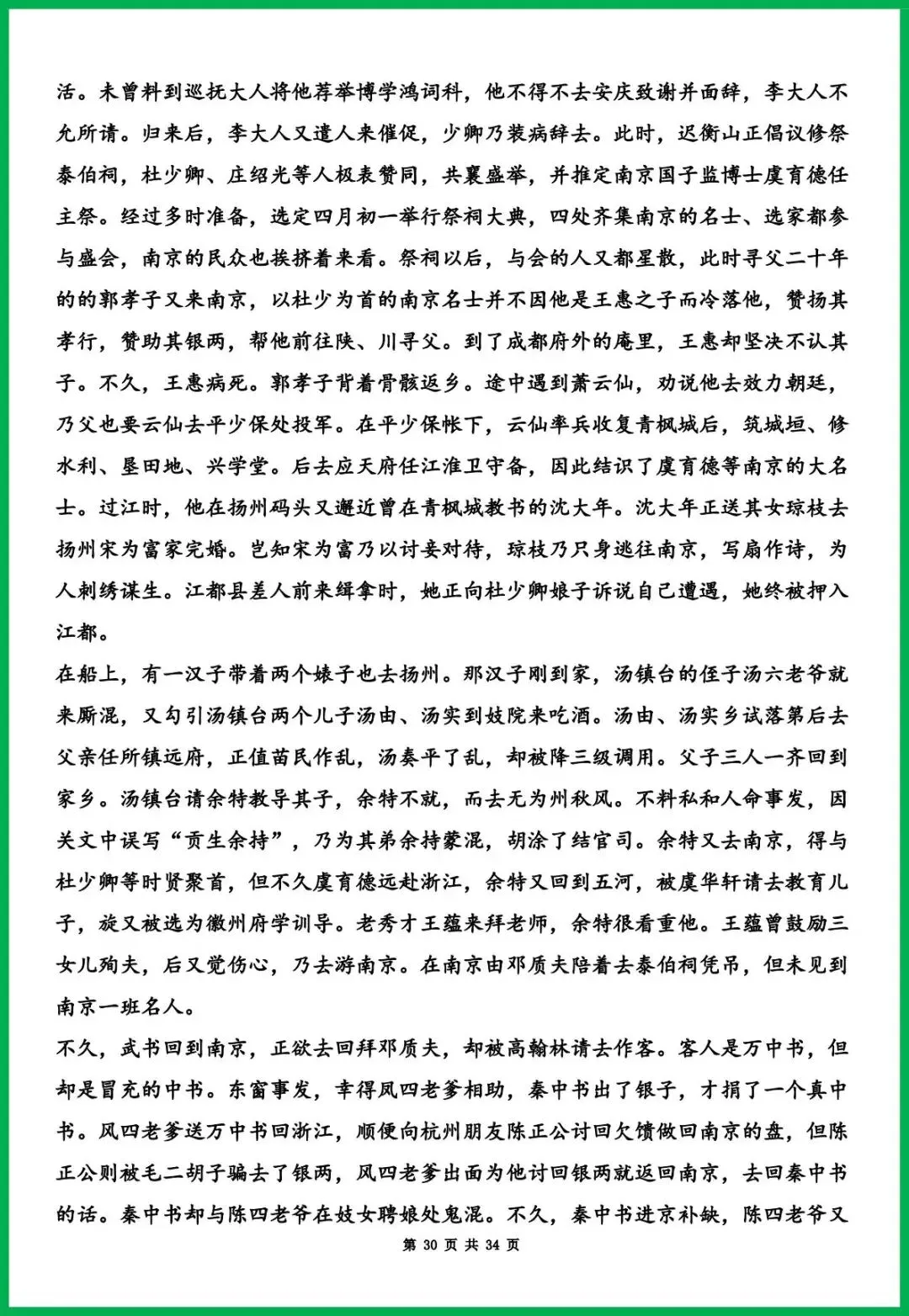 活。未曾料到巡抚大人将他荐举博学鸿词科，他不得不去安庆致谢并面辞，李大人不允所请。归来后，李大人又遣人来催促，少卿乃装病辞去。此时，迟衡山正倡议修祭泰伯祠，杜少卿、庄绍光等人极表赞同，共襄盛举，并推定南京国子监博士虞育德任主祭。经过多时准备，选定四月初一举行祭祠大典，四处齐集南京的名士、选家都参与盛会，南京的民众也挨挤着来看。祭祠以后，与会的人又都星散，此时寻父二十年的的郭孝子又来南京，以杜少为首的南京名士并不因他是王惠之子而冷落他，赞扬其孝行，赞助其银两，帮他前往陕、川寻父。到了成都府外的庵里，王惠却坚决不认其子。不久，王惠病死。郭孝子背着骨骸返乡。途中遇到萧云仙，劝说他去效力朝廷，乃父也要云仙去平少保处投军。在平少保帐下，云仙率兵收复青枫城后，筑城垣、修水利、垦田地、兴学堂。后去应天府任江淮卫守备，因此结识了虞育德等南京的大名士。过江时，他在扬州码头又邂近曾在青枫城教书的沈大年。沈大年正送其女琼枝去扬州宋为富家完婚。岂知宋为富乃以讨妾对待，琼枝乃只身逃往南京，写扇作诗，为人刺绣谋生。江都县差人前来缉拿时，她正向杜少卿娘子诉说自己遭遇，她终被押入江都。

在船上，有一汉子带着两个婊子也去扬州。那汉子刚到家，汤镇台的侄子汤六老爷就来厮混，又勾引汤镇台两个儿子汤由、汤实到妓院来吃酒。汤由、汤实乡试落第后去父亲任所镇远府，正值苗民作乱，汤奏平了乱，却被降三级调用。父子三人一齐回到家乡。汤镇台请余特教导其子，余特不就，而去无为州秋风。不料私和人命事发，因关文中误写“贡生余持”，乃为其弟余持蒙混，胡涂了结官司。余特又去南京，得与杜少卿等时贤聚首，但不久虞育德远赴浙江，余特又回到五河，被虞华轩请去教育儿子，旋又被选为徽州府学训导。老秀才王蕴来拜老师，余特很看重他。王蕴曾鼓励三女儿殉夫，后又觉伤心，乃去游南京。在南京由邓质夫陪着去泰伯祠凭吊，但未见到南京一班名人。

不久，武书回到南京，正欲去回拜邓质夫，却被高翰林请去作客。客人是万中书，但却是冒充的中书。东窗事发，幸得凤四老爹相助，秦中书出了银子，才捐了一个真中书。凤四老爹送万中书回浙江，顺便向杭州朋友陈正公讨回欠馈做回南京的盘，但陈正公则被毛二胡子骗去了银两，凤四老爹出面为他讨回银两就返回南京，去回秦中书的话。秦中书却与陈四老爷在妓女聘娘处鬼混。不久，秦中书进京补缺，陈四老爷又

第 30 页 共 34 页